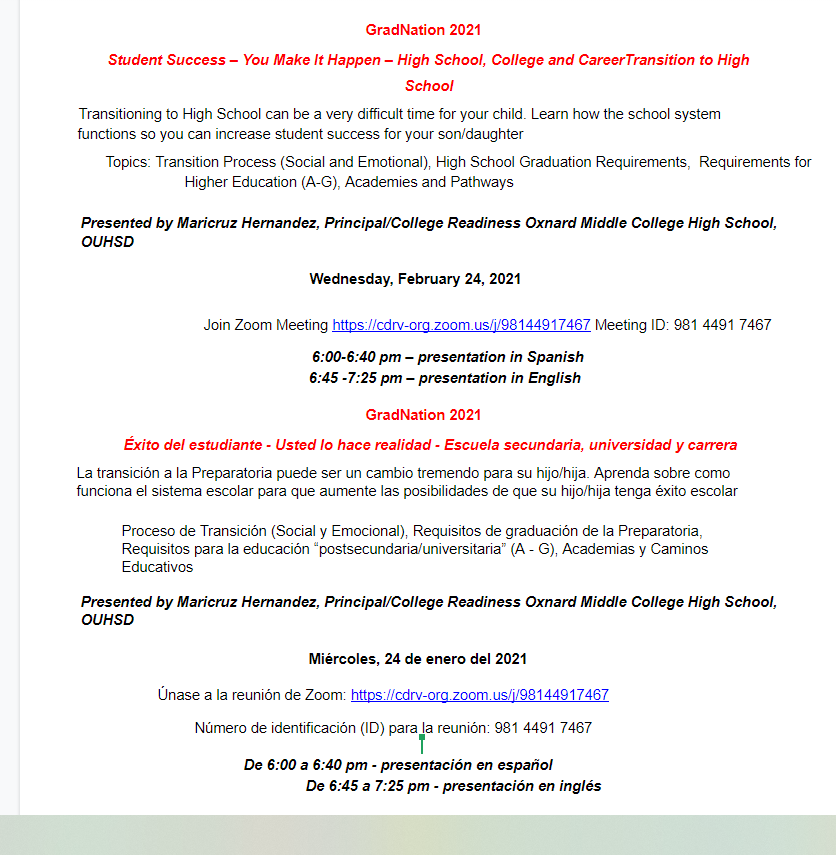 GradNation 2021

Student Success – You Make It Happen – High School, College and CareerTransition to High School

Transitioning to High School can be a very difficult time for your child. Learn how the school system functions so you can increase student success for your son/daughter

Topics: Transition Process (Social and Emotional), High School Graduation Requirements, Requirements for Higher Education (A-G), Academies and Pathways

Presented by Maricruz Hernandez, Principal/College Readiness Oxnard Middle College High School, OUHSD

Wednesday, February 24, 2021

Join Zoom Meeting https://cdrv-org.zoom.us/j/98144917467 Meeting ID: 981 4491 7467

6:00-6:40 pm – presentation in Spanish
6:45 -7:25 pm – presentation in English

GradNation 2021

Éxito del estudiante - Usted lo hace realidad - Escuela secundaria, universidad y carrera

La transición a la Preparatoria puede ser un cambio tremendo para su hijo/hija. Aprenda sobre como funciona el sistema escolar para que aumente las posibilidades de que su hijo/hija tenga éxito escolar

Proceso de Transición (Social y Emocional), Requisitos de graduación de la Preparatoria, Requisitos para la educación “postsecundaria/universitaria” (A - G), Academias y Caminos Educativos

Presented by Maricruz Hernandez, Principal/College Readiness Oxnard Middle College High School, OUHSD

Miércoles, 24 de enero del 2021

Únase a la reunión de Zoom: https://cdrv-org.zoom.us/j/98144917467

Número de identificación (ID) para la reunión: 981 4491 7467

De 6:00 a 6:40 pm - presentación en español
De 6:45 a 7:25 pm - presentación en inglés